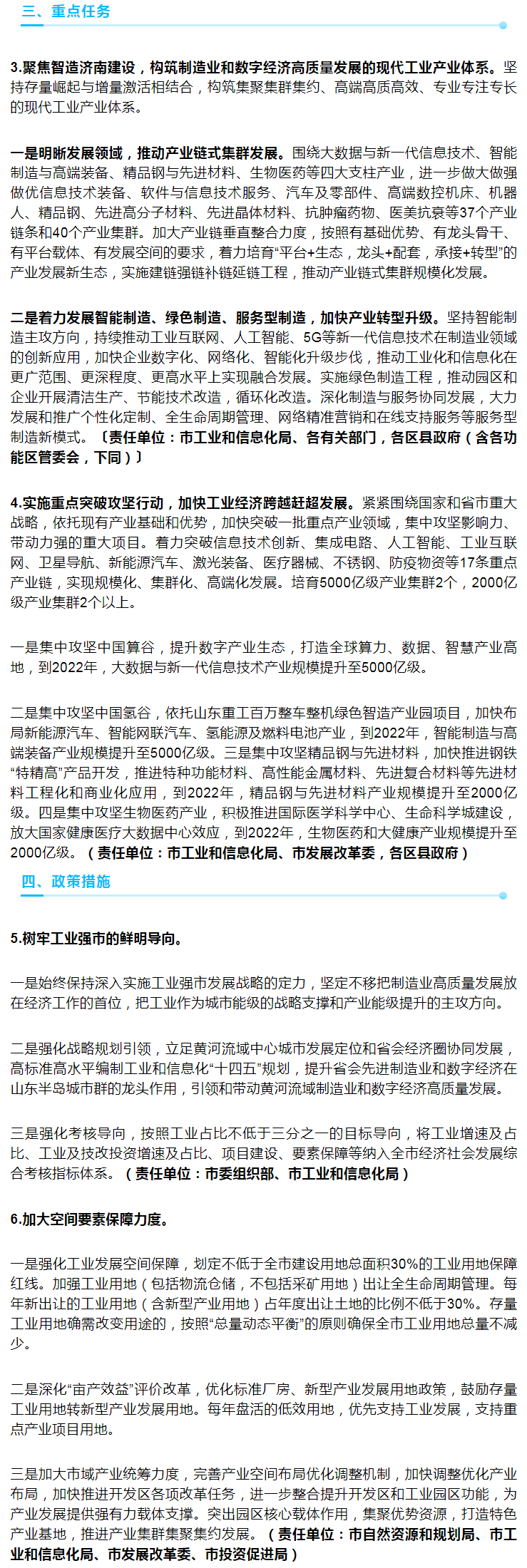 三、重点任务

3.聚焦智造济南建设，构筑制造业和数字经济高质量发展的现代工业产业体系。坚持存量崛起与增量激活相结合，构筑集聚集群集约、高端高质高效、专业专注专长的现代工业产业体系。

一是明晰发展领域，推动产业链式集群发展。围绕大数据与新一代信息技术、智能制造与高端装备、精品钢与先进材料、生物医药等四大支柱产业，进一步做大做强做优信息技术装备、软件与信息技术服务、汽车及零部件、高端数控机床、机器人、精品钢、先进高分子材料、先进晶体材料、抗肿瘤药物、医美抗衰等37个产业链条和40个产业集群。加大产业链垂直整合力度，按照有基础优势、有龙头骨干、有平台载体、有发展空间的要求，着力培育“平台+生态，龙头+配套，承接+转型”的产业发展新生态，实施建链强链补链延链工程，推动产业链式集群规模化发展。

二是着力发展智能制造、绿色制造、服务型制造，加快产业转型升级。坚持智能制造主攻方向，持续推动工业互联网、人工智能、5G等新一代信息技术在制造业领域的创新应用，加快企业数字化、网络化、智能化升级步伐，推动工业化和信息化在更广范围、更深程度、更高水平上实现融合发展。实施绿色制造工程，推动园区和企业开展清洁生产、节能技术改造，循环化改造。深化制造与服务协同发展，大力发展和推广个性化定制、全生命周期管理、网络精准营销和在线支持服务等服务型制造新模式。〔责任单位：市工业和信息化局、各有关部门，各区县政府（含各功能区管委会，下同）〕

4.实施重点突破攻坚行动，加快工业经济跨越赶超发展。紧紧围绕国家和省市重大战略，依托现有产业基础和优势，加快突破一批重点产业领域，集中攻坚影响力、带动力强的重大项目。着力突破信息技术创新、集成电路、人工智能、工业互联网、卫星导航、新能源汽车、激光装备、医疗器械、不锈钢、防疫物资等17条重点产业链，实现规模化、集群化、高端化发展。培育5000亿级产业集群2个，2000亿级产业集群2个以上。

一是集中攻坚中国算谷，提升数字产业生态，打造全球算力、数据、智慧产业高地，到2022年，大数据与新一代信息技术产业规模提升至5000亿级。

二是集中攻坚中国氢谷，依托山东重工百万整车整机绿色智造产业园项目，加快布局新能源汽车、智能网联汽车、氢能源及燃料电池产业，到2022年，智能制造与高端装备产业规模提升至5000亿级。三是集中攻坚精品钢与先进材料，加快推进钢铁“特精高”产品开发，推进特种功能材料、高性能金属材料、先进复合材料等先进材料工程化和商业化应用，到2022年，精品钢与先进材料产业规模提升至2000亿级。四是集中攻坚生物医药产业，积极推进国际医学科学中心、生命科学城建设，放大国家健康医疗大数据中心效应，到2022年，生物医药和大健康产业规模提升至2000亿级。（责任单位：市工业和信息化局、市发展改革委，各区县政府）

四、政策措施

5.树牢工业强市的鲜明导向。

一是始终保持深入实施工业强市发展战略的定力，坚定不移把制造业高质量发展放在经济工作的首位，把工业作为城市能级的战略支撑和产业能级提升的主攻方向。

二是强化战略规划引领，立足黄河流域中心城市发展定位和省会经济圈协同发展，高标准高水平编制工业和信息化“十四五”规划，提升省会先进制造业和数字经济在山东半岛城市群的龙头作用，引领和带动黄河流域制造业和数字经济高质量发展。

三是强化考核导向，按照工业占比不低于三分之一的目标导向，将工业增速及占比、工业及技改投资增速及占比、项目建设、要素保障等纳入全市经济社会发展综合考核指标体系。（责任单位：市委组织部、市工业和信息化局）

6.加大空间要素保障力度。

一是强化工业发展空间保障，划定不低于全市建设用地总面积30%的工业用地保障红线。加强工业用地（包括物流仓储，不包括采矿用地）出让全生命周期管理。每年新出让的工业用地（含新型产业用地）占年度出让土地的比例不低于30%。存量工业用地确需改变用途的，按照“总量动态平衡”的原则确保全市工业用地总量不减少。

二是深化“亩产效益”评价改革，优化标准厂房、新型产业发展用地政策，鼓励存量工业用地转新型产业发展用地。每年盘活的低效用地，优先支持工业发展，支持重点产业项目用地。

三是加大市域产业统筹力度，完善产业空间布局优化调整机制，加快调整优化产业布局，加快推进开发区各项改革任务，进一步整合提升开发区和工业园区功能，为产业发展提供强有力载体支撑。突出园区核心载体作用，集聚优势资源，打造特色产业基地，推进产业集群集聚集约发展。（责任单位：市自然资源和规划局、市工业和信息化局、市发展改革委、市投资促进局）